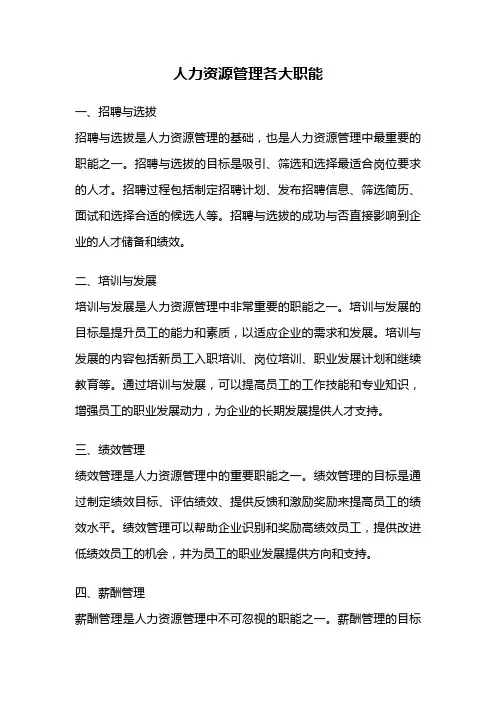 人力资源管理各大职能

一、招聘与选拔

招聘与选拔是人力资源管理的基础，也是人力资源管理中最重要的职能之一。招聘与选拔的目标是吸引、筛选和选择最适合岗位要求的人才。招聘过程包括制定招聘计划、发布招聘信息、筛选简历、面试和选择合适的候选人等。招聘与选拔的成功与否直接影响到企业的人才储备和绩效。

二、培训与发展

培训与发展是人力资源管理中非常重要的职能之一。培训与发展的目标是提升员工的能力和素质，以适应企业的需求和发展。培训与发展的内容包括新员工入职培训、岗位培训、职业发展计划和继续教育等。通过培训与发展，可以提高员工的工作技能和专业知识，增强员工的职业发展动力，为企业的长期发展提供人才支持。

三、绩效管理

绩效管理是人力资源管理中的重要职能之一。绩效管理的目标是通过制定绩效目标、评估绩效、提供反馈和激励奖励来提高员工的绩效水平。绩效管理可以帮助企业识别和奖励高绩效员工，提供改进低绩效员工的机会，并为员工的职业发展提供方向和支持。

四、薪酬管理

薪酬管理是人力资源管理中不可忽视的职能之一。薪酬管理的目标